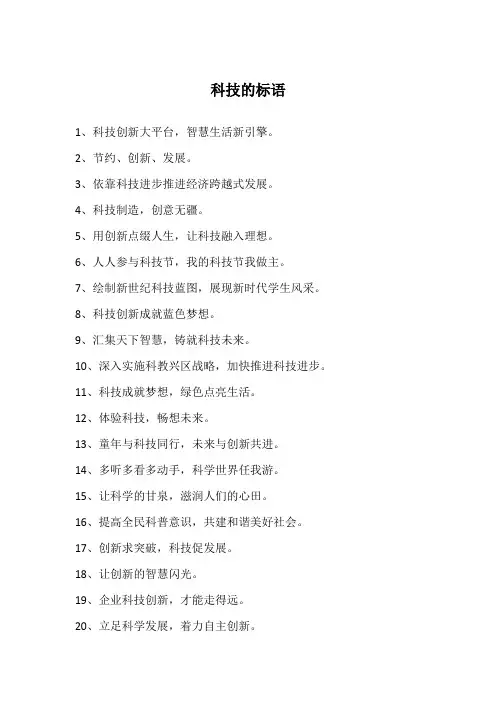 科技的标语

1、科技创新大平台，智慧生活新引擎。

2、节约、创新、发展。

3、依靠科技进步推进经济跨越式发展。

4、科技制造，创意无疆。

5、用创新点缀人生，让科技融入理想。

6、人人参与科技节，我的科技节我做主。

7、绘制新世纪科技蓝图，展现新时代学生风采。

8、科技创新成就蓝色梦想。

9、汇集天下智慧，铸就科技未来。

10、深入实施科教兴区战略，加快推进科技进步。

11、科技成就梦想，绿色点亮生活。

12、体验科技，畅想未来。

13、童年与科技同行，未来与创新共进。

14、多听多看多动手，科学世界任我游。

15、让科学的甘泉，滋润人们的心田。

16、提高全民科普意识，共建和谐美好社会。

17、创新求突破，科技促发展。

18、让创新的智慧闪光。

19、企业科技创新，才能走得远。

20、立足科学发展，着力自主创新。